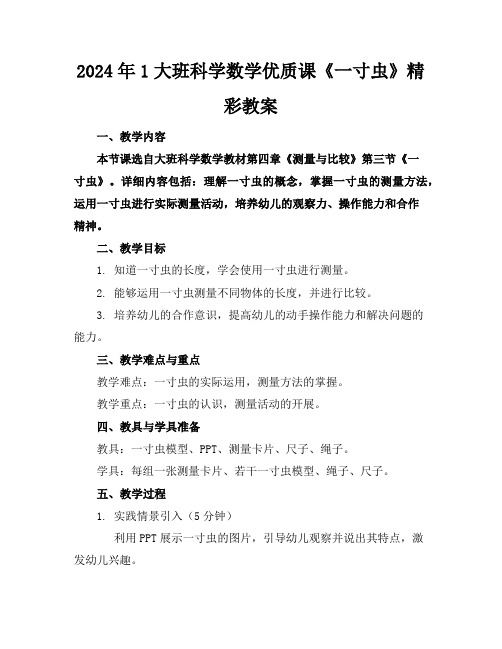 2024年1大班科学数学优质课《一寸虫》精彩教案

一、教学内容

本节课选自大班科学数学教材第四章《测量与比较》第三节《一寸虫》。详细内容包括：理解一寸虫的概念，掌握一寸虫的测量方法，运用一寸虫进行实际测量活动，培养幼儿的观察力、操作能力和合作精神。

二、教学目标

1. 知道一寸虫的长度，学会使用一寸虫进行测量。

2. 能够运用一寸虫测量不同物体的长度，并进行比较。

3. 培养幼儿的合作意识，提高幼儿的动手操作能力和解决问题的能力。

三、教学难点与重点

教学难点：一寸虫的实际运用，测量方法的掌握。

教学重点：一寸虫的认识，测量活动的开展。

四、教具与学具准备

教具：一寸虫模型、PPT、测量卡片、尺子、绳子。

学具：每组一张测量卡片、若干一寸虫模型、绳子、尺子。

五、教学过程

1. 实践情景引入（5分钟）

利用PPT展示一寸虫的图片，引导幼儿观察并说出其特点，激发幼儿兴趣。